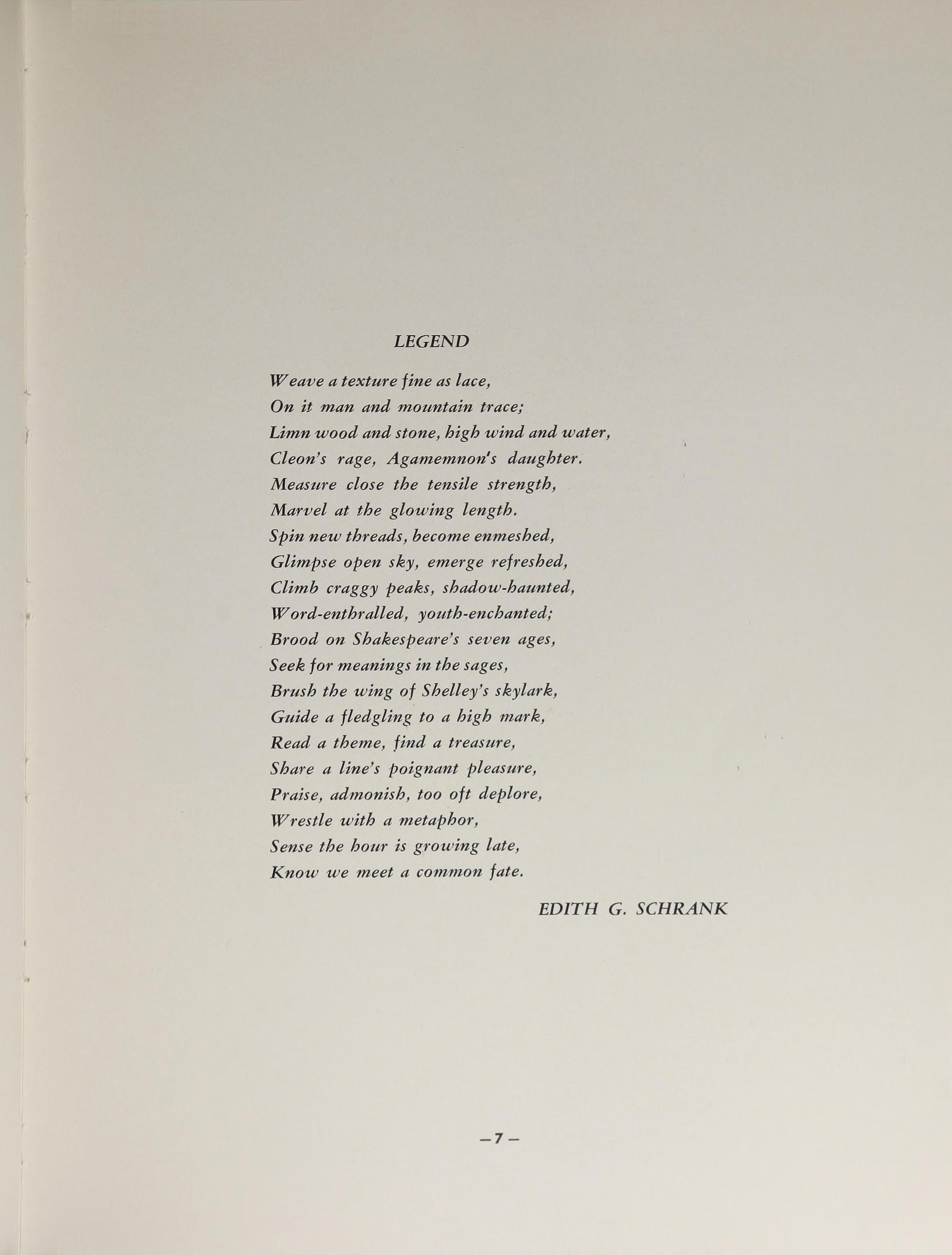 LEGEND

Weave a texture fine as lace,
On it man and mountain trace;
Limn wood and stone, high wind and water,
Cleon's rage, Agamemnon's daughter.
Measure close the tensile strength,
Marvel at the glowing length.
Spin new threads, become enmeshed,
Glimpse open sky, emerge refreshed,
Climb craggy peaks, shadow-haunted,
Word-enthralled, youth-enchanted;
Brood on Shakespeare's seven ages,
Seek for meanings in the sages,
Brush the wing of Shelley's skylark,
Guide a fledgling to a high mark,
Read a theme, find a treasure,
Share a line's poignant pleasure,
Praise, admonish, too oft deplore,
Wrestle with a metaphor,
Sense the hour is growing late,
Know we meet a common fate.

EDITH G. SCHRANK

—7—